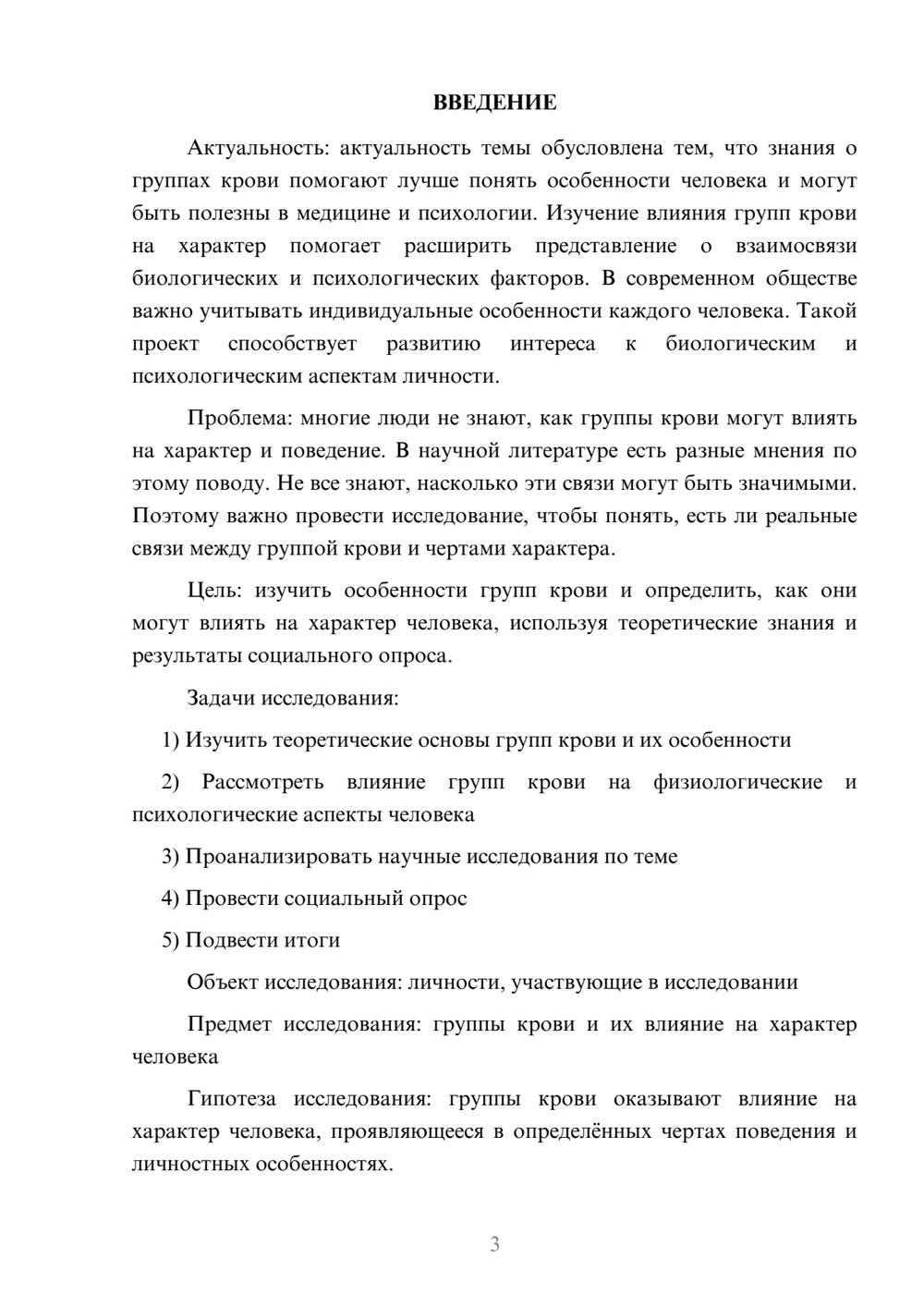 ВВЕДЕНИЕ

Актуальность: актуальность темы обусловлена тем, что знания о группах крови помогают лучше понять особенности человека и могут быть полезны в медицине и психологии. Изучение влияния групп крови на характер помогает расширить представление о взаимосвязи биологических и психологических факторов. В современном обществе важно учитывать индивидуальные особенности каждого человека. Такой проект способствует развитию интереса к биологическим и психологическим аспектам личности.

Проблема: многие люди не знают, как группы крови могут влиять на характер и поведение. В научной литературе есть разные мнения по этому поводу. Не все знают, насколько эти связи могут быть значимыми. Поэтому важно провести исследование, чтобы понять, есть ли реальные связи между группой крови и чертами характера.

Цель: изучить особенности групп крови и определить, как они могут влиять на характер человека, используя теоретические знания и результаты социального опроса.

Задачи исследования:

1) Изучить теоретические основы групп крови и их особенности

2) Рассмотреть влияние групп крови на физиологические и психологические аспекты человека

3) Проанализировать научные исследования по теме

4) Провести социальный опрос

5) Подвести итоги

Объект исследования: личности, участвующие в исследовании

Предмет исследования: группы крови и их влияние на характер человека

Гипотеза исследования: группы крови оказывают влияние на характер человека, проявляющееся в определённых чертах поведения и личностных особенностях.

3